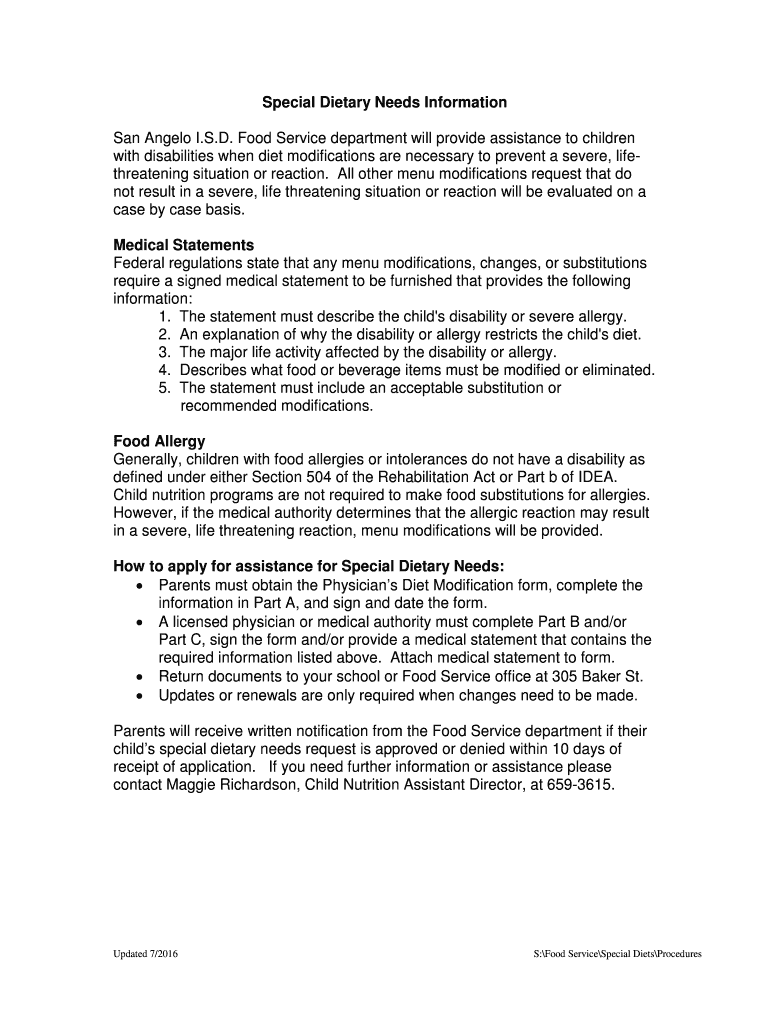 Special Dietary Needs Information

San Angelo I.S.D. Food Service department will provide assistance to children with disabilities when diet modifications are necessary to prevent a severe, life-threatening situation or reaction. All other menu modifications request that do not result in a severe, life threatening situation or reaction will be evaluated on a case by case basis.

Medical Statements
Federal regulations state that any menu modifications, changes, or substitutions require a signed medical statement to be furnished that provides the following information:
1. The statement must describe the child's disability or severe allergy.
2. An explanation of why the disability or allergy restricts the child's diet.
3. The major life activity affected by the disability or allergy.
4. Describes what food or beverage items must be modified or eliminated.
5. The statement must include an acceptable substitution or recommended modifications.

Food Allergy
Generally, children with food allergies or intolerances do not have a disability as defined under either Section 504 of the Rehabilitation Act or Part b of IDEA. Child nutrition programs are not required to make food substitutions for allergies. However, if the medical authority determines that the allergic reaction may result in a severe, life threatening reaction, menu modifications will be provided.

How to apply for assistance for Special Dietary Needs:
• Parents must obtain the Physician's Diet Modification form, complete the information in Part A, and sign and date the form.
• A licensed physician or medical authority must complete Part B and/or Part C, sign the form and/or provide a medical statement that contains the required information listed above. Attach medical statement to form.
• Return documents to your school or Food Service office at 305 Baker St.
• Updates or renewals are only required when changes need to be made.

Parents will receive written notification from the Food Service department if their child's special dietary needs request is approved or denied within 10 days of receipt of application. If you need further information or assistance please contact Maggie Richardson, Child Nutrition Assistant Director, at 659-3615.

Updated 7/2016

S:\Food Service\Special Diets\Procedures